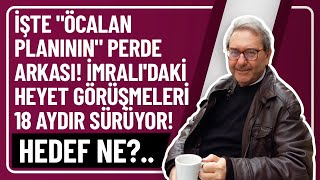 İŞTE "ÖCALAN PLANININ" PERDE ARKASI! İMRALI'DAKİ HEYET GÖRÜŞMELERİ 18 AYDIR SÜRÜYOR!

HEDEF NE?..